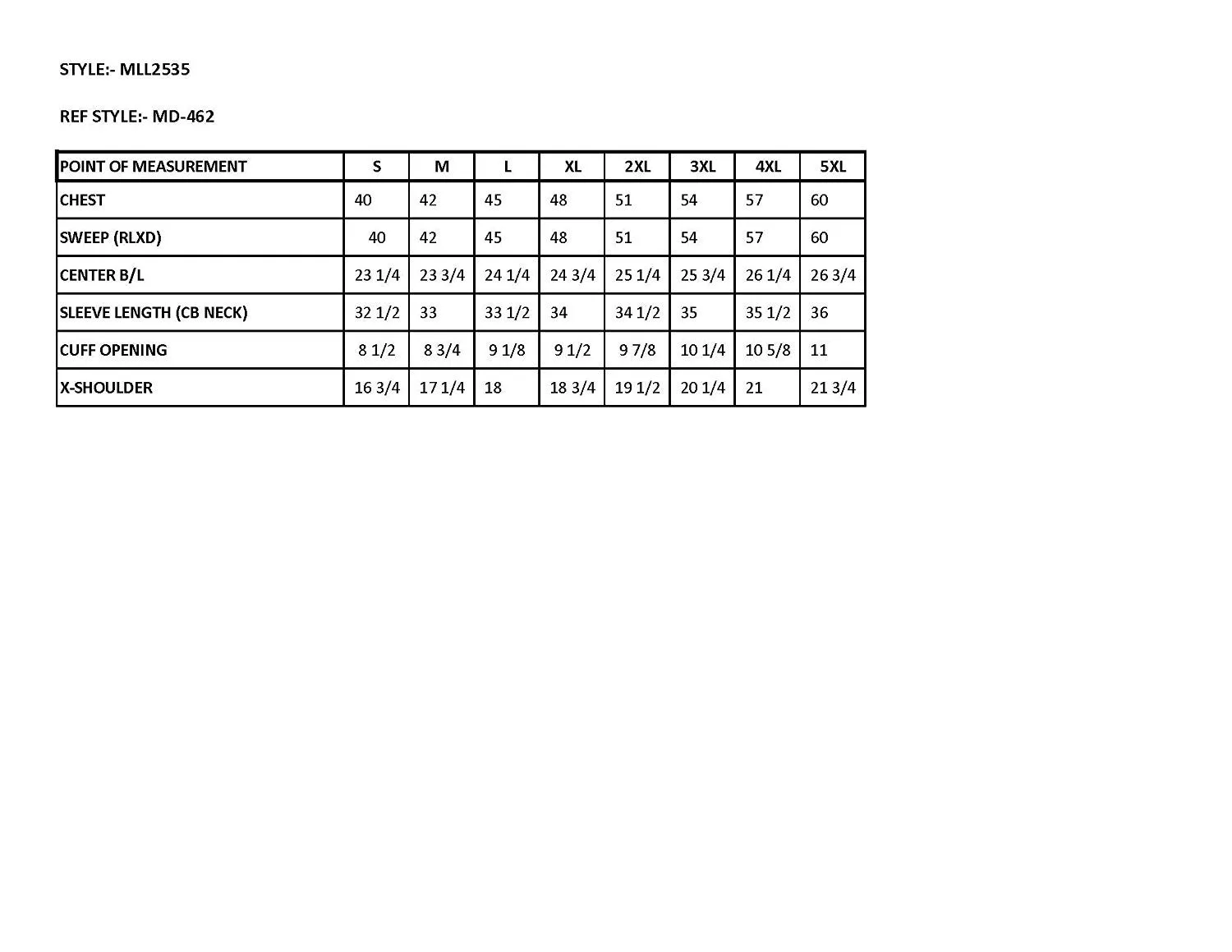 STYLE:- MLL2535

REF STYLE:- MD-462

| POINT OF MEASUREMENT | S | M | L | XL | 2XL | 3XL | 4XL | 5XL |
|---|---|---|---|---|---|---|---|---|
| CHEST | 40 | 42 | 45 | 48 | 51 | 54 | 57 | 60 |
| SWEEP (RLXD) | 40 | 42 | 45 | 48 | 51 | 54 | 57 | 60 |
| CENTER B/L | 23 1/4 | 23 3/4 | 24 1/4 | 24 3/4 | 25 1/4 | 25 3/4 | 26 1/4 | 26 3/4 |
| SLEEVE LENGTH (CB NECK) | 32 1/2 | 33 | 33 1/2 | 34 | 34 1/2 | 35 | 35 1/2 | 36 |
| CUFF OPENING | 8 1/2 | 8 3/4 | 9 1/8 | 9 1/2 | 9 7/8 | 10 1/4 | 10 5/8 | 11 |
| X-SHOULDER | 16 3/4 | 17 1/4 | 18 | 18 3/4 | 19 1/2 | 20 1/4 | 21 | 21 3/4 |